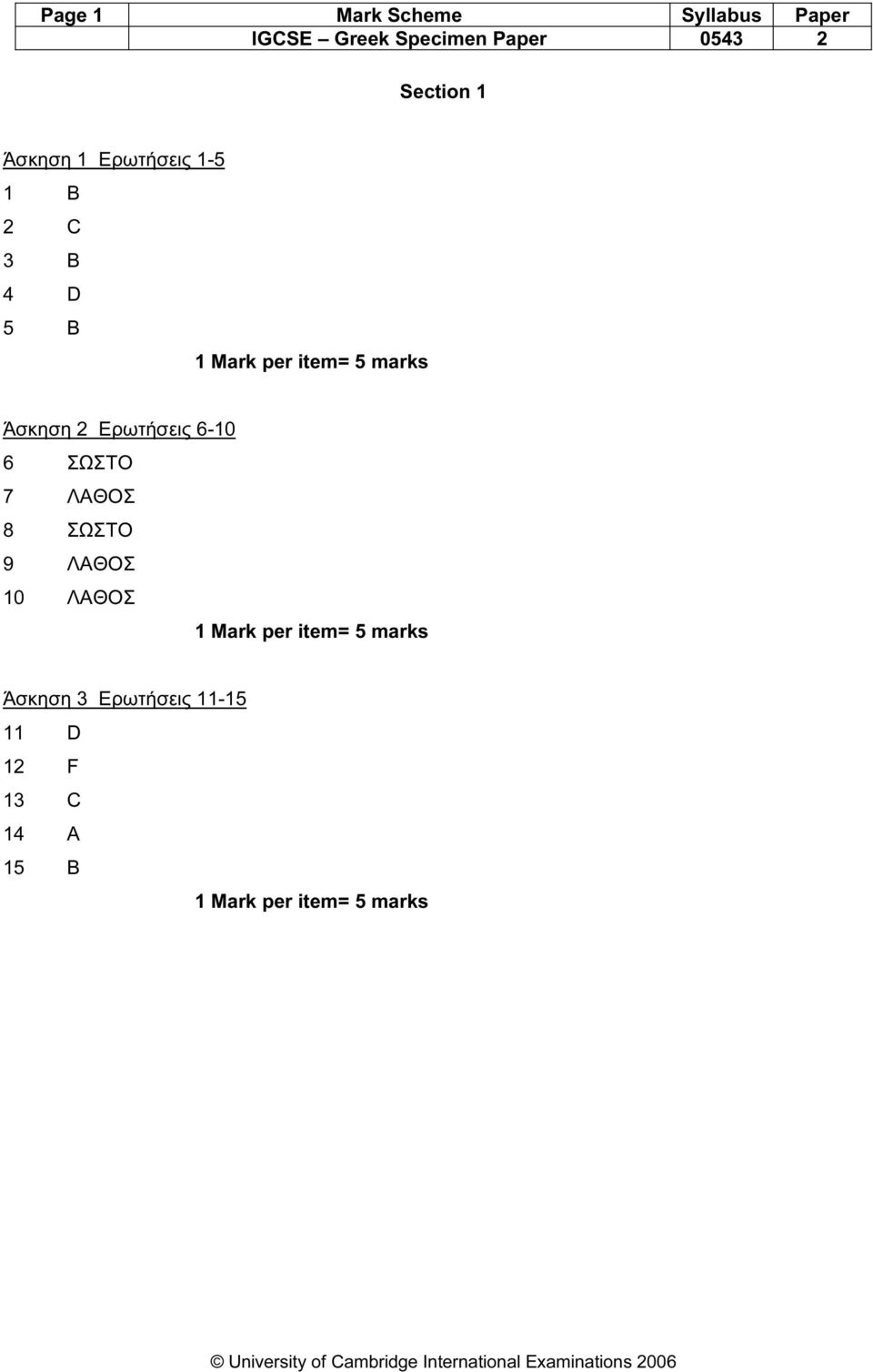 | Page 1 | Mark Scheme | Syllabus | Paper |
|---|---|---|---|
| | IGCSE – Greek Specimen Paper | 0543 | 2 |

Section 1

Άσκηση 1 Ερωτήσεις 1-5

1 B

2 C

3 B

4 D

5 B

1 Mark per item= 5 marks

Άσκηση 2 Ερωτήσεις 6-10

6 ΣΩΣΤΟ

7 ΛΑΘΟΣ

8 ΣΩΣΤΟ

9 ΛΑΘΟΣ

10 ΛΑΘΟΣ

1 Mark per item= 5 marks

Άσκηση 3 Ερωτήσεις 11-15

11 D

12 F

13 C

14 A

15 B

1 Mark per item= 5 marks

© University of Cambridge International Examinations 2006